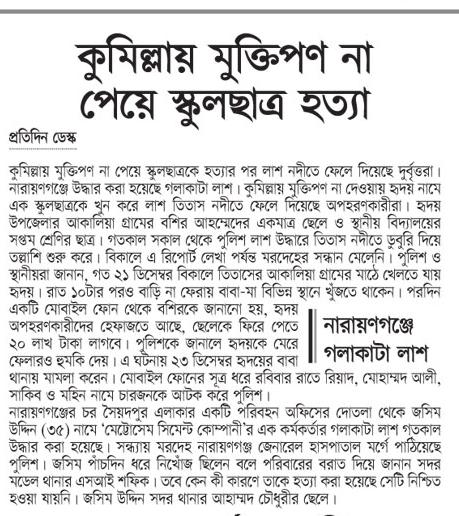 কুমিল্লায় মুক্তিপণ না পেয়ে স্কুলছাত্র হত্যা

প্রতিদিন ডেস্ক

কুমিল্লায় মুক্তিপণ না পেয়ে স্কুলছাত্রকে হত্যার পর লাশ নদীতে ফেলে দিয়েছে দুর্বৃত্তরা। নারায়ণগঞ্জে উদ্ধার করা হয়েছে গলাকাটা লাশ। কুমিল্লায় মুক্তিপণ না দেওয়ায় হৃদয় নামে এক স্কুলছাত্রকে খুন করে লাশ তিতাস নদীতে ফেলে দিয়েছে অপহরণকারীরা। হৃদয় উপজেলার আকালিয়া গ্রামের বশির আহম্মেদের একমাত্র ছেলে ও স্থানীয় বিদ্যালয়ের সপ্তম শ্রেণির ছাত্র। গতকাল সকাল থেকে পুলিশ লাশ উদ্ধারে তিতাস নদীতে ডুবুরি দিয়ে তল্লাশি শুরু করে। বিকালে এ রিপোর্ট লেখা পর্যন্ত মরদেহের সন্ধান মেলেনি। পুলিশ ও স্থানীয়রা জানান, গত ২১ ডিসেম্বর বিকালে তিতাসের আকালিয়া গ্রামের মাঠে খেলতে যায় হৃদয়। রাত ১০টার পরও বাড়ি না ফেরায় বাবা-মা বিভিন্ন স্থানে খুঁজতে থাকেন। পরদিন একটি মোবাইল ফোন থেকে বশিরকে জানানো হয়, হৃদয় অপহরণকারীদের হেফাজতে আছে, ছেলেকে ফিরে পেতে ২০ লাখ টাকা লাগবে। পুলিশকে জানালে হৃদয়কে মেরে ফেলারও হুমকি দেয়। এ ঘটনায় ২৩ ডিসেম্বর হৃদয়ের বাবা থানায় মামলা করেন। মোবাইল ফোনের সূত্র ধরে রবিবার রাতে রিয়াদ, মোহাম্মদ আলী, সাকিব ও মহিন নামে চারজনকে আটক করে পুলিশ।

নারায়ণগঞ্জে গলাকাটা লাশ

নারায়ণগঞ্জের চর সৈয়দপুর এলাকার একটি পরিবহন অফিসের দোতলা থেকে জসিম উদ্দিন (৩৫) নামে 'মেট্রোসেম সিমেন্ট কোম্পানী'র এক কর্মকর্তার গলাকাটা লাশ গতকাল উদ্ধার করা হয়েছে। সন্ধ্যায় মরদেহ নারায়ণগঞ্জ জেনারেল হাসপাতাল মর্গে পাঠিয়েছে পুলিশ। জসিম পাঁচদিন ধরে নিখোঁজ ছিলেন বলে পরিবারের বরাত দিয়ে জানান সদর মডেল থানার এসআই শফিক। তবে কেন কী কারণে তাকে হত্যা করা হয়েছে সেটি নিশ্চিত হওয়া যায়নি। জসিম উদ্দিন সদর থানার আহাম্মদ চৌধুরীর ছেলে।